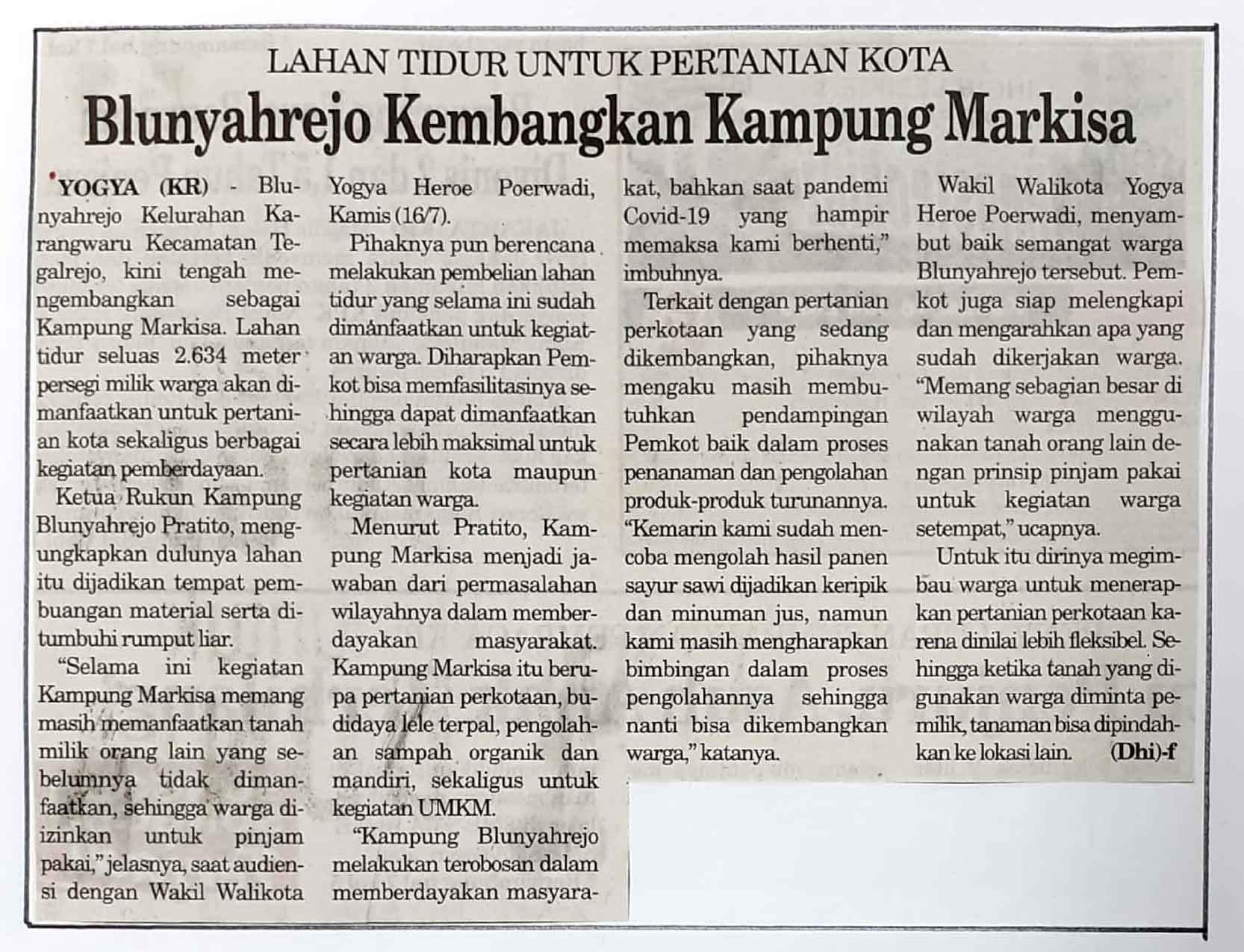 LAHAN TIDUR UNTUK PERTANIAN KOTA

Blunyahrejo Kembangkan Kampung Markisa

YOGYA (KR) - Blunyahrejo Kelurahan Karangwaru Kecamatan Tegalrejo, kini tengah mengembangkan sebagai Kampung Markisa. Lahan tidur seluas 2.634 meter persegi milik warga akan dimanfaatkan untuk pertanian kota sekaligus berbagai kegiatan pemberdayaan.

Ketua Rukun Kampung Blunyahrejo Pratito, mengungkapkan dulunya lahan itu dijadikan tempat pembuangan material serta ditumbuhi rumput liar.

"Selama ini kegiatan Kampung Markisa memang masih memanfaatkan tanah milik orang lain yang sebelumnya tidak dimanfaatkan, sehingga warga diizinkan untuk pinjam pakai," jelasnya, saat audiensi dengan Wakil Walikota Yogya Heroe Poerwadi, Kamis (16/7).

Pihaknya pun berencana melakukan pembelian lahan tidur yang selama ini sudah dimanfaatkan untuk kegiatan warga. Diharapkan Pemkot bisa memfasilitasinya sehingga dapat dimanfaatkan secara lebih maksimal untuk pertanian kota maupun kegiatan warga.

Menurut Pratito, Kampung Markisa menjadi jawaban dari permasalahan wilayahnya dalam memberdayakan masyarakat. Kampung Markisa itu berupa pertanian perkotaan, budidaya lele terpal, pengolahan sampah organik dan mandiri, sekaligus untuk kegiatan UMKM.

"Kampung Blunyahrejo melakukan terobosan dalam memberdayakan masyarakat, bahkan saat pandemi Covid-19 yang hampir memaksa kami berhenti," imbuhnya.

Terkait dengan pertanian perkotaan yang sedang dikembangkan, pihaknya mengaku masih membutuhkan pendampingan Pemkot baik dalam proses penanaman dan pengolahan produk-produk turunannya. "Kemarin kami sudah mencoba mengolah hasil panen sayur sawi dijadikan keripik dan minuman jus, namun kami masih mengharapkan bimbingan dalam proses pengolahannya sehingga nanti bisa dikembangkan warga," katanya.

Wakil Walikota Yogya Heroe Poerwadi, menyambut baik semangat warga Blunyahrejo tersebut. Pemkot juga siap melengkapi dan mengarahkan apa yang sudah dikerjakan warga. "Memang sebagian besar di wilayah warga menggunakan tanah orang lain dengan prinsip pinjam pakai untuk kegiatan warga setempat," ucapnya.

Untuk itu dirinya megimbau warga untuk menerapkan pertanian perkotaan karena dinilai lebih fleksibel. Sehingga ketika tanah yang digunakan warga diminta pemilik, tanaman bisa dipindahkan ke lokasi lain. (Dhi)-f